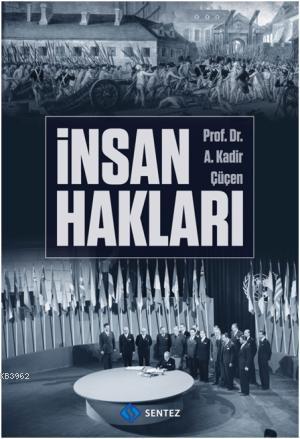 İNSAN HAKLARI

Prof. Dr. A. Kadir Çüçen

KB3962

SENTEZ